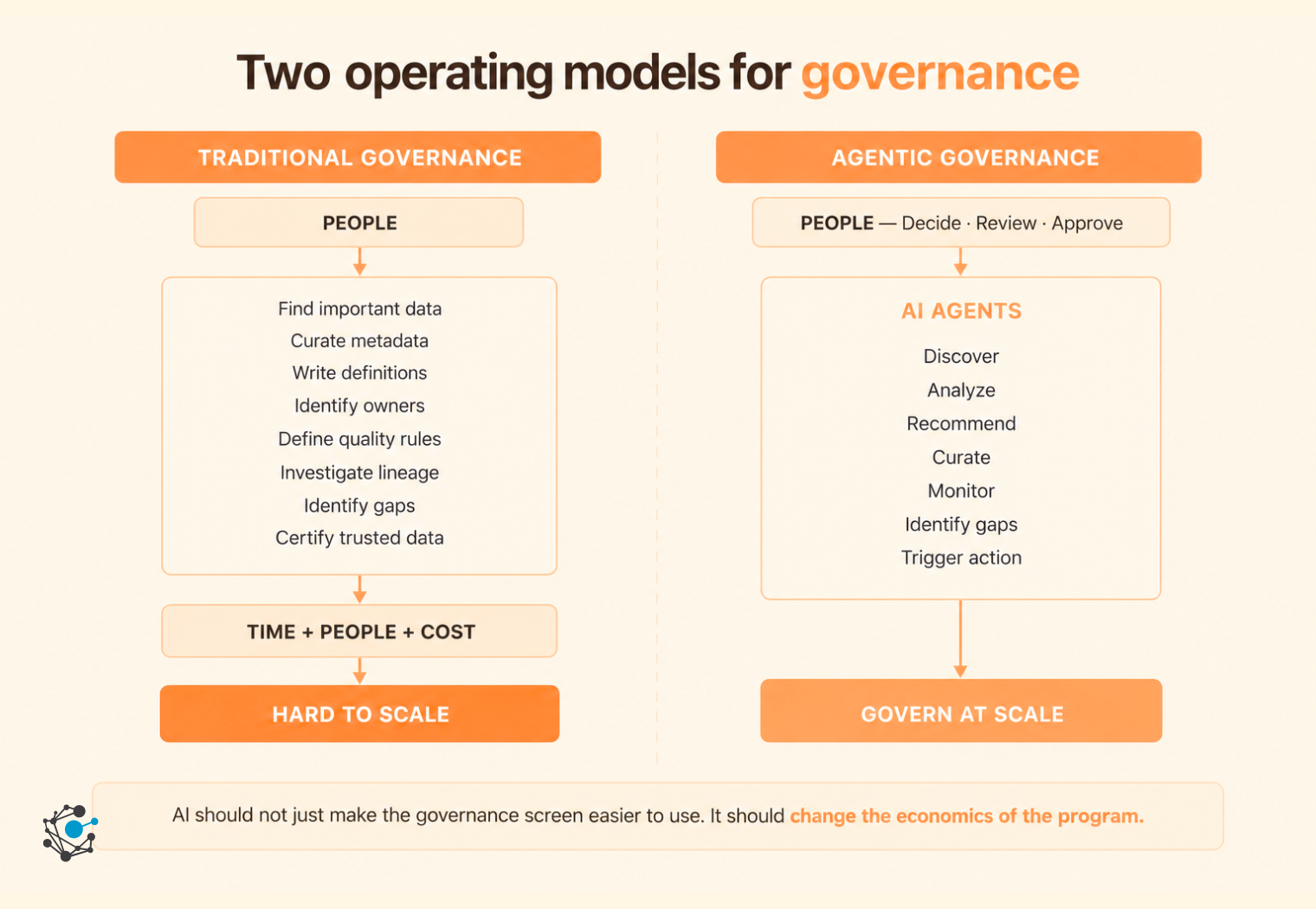 Two operating models for governance

TRADITIONAL GOVERNANCE

PEOPLE

Find important data
Curate metadata
Write definitions
Identify owners
Define quality rules
Investigate lineage
Identify gaps
Certify trusted data

TIME + PEOPLE + COST

HARD TO SCALE

AGENTIC GOVERNANCE

PEOPLE — Decide · Review · Approve

AI AGENTS

Discover
Analyze
Recommend
Curate
Monitor
Identify gaps
Trigger action

GOVERN AT SCALE

AI should not just make the governance screen easier to use. It should change the economics of the program.